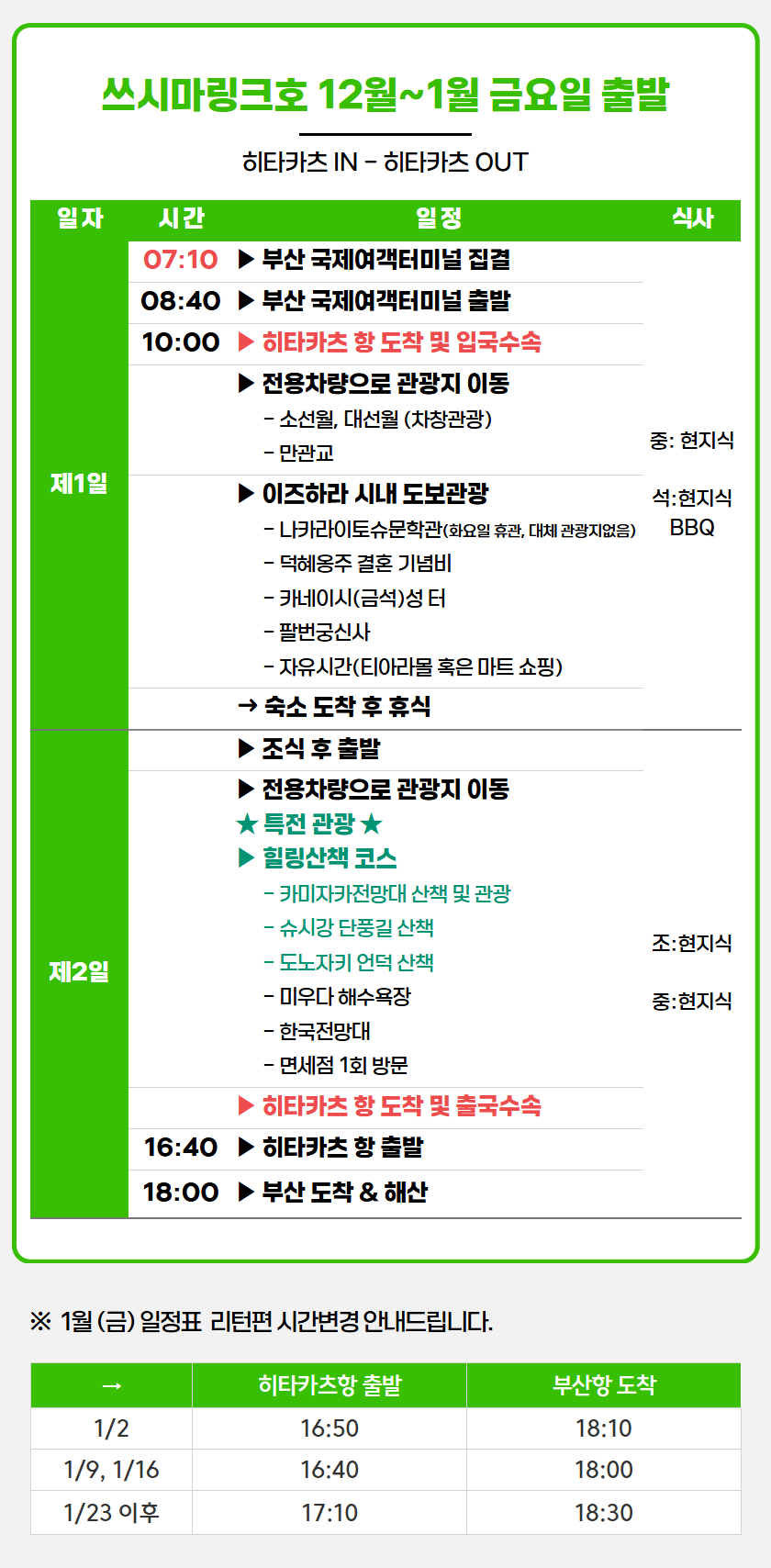 쓰시마링크호 12월~1월 금요일 출발

히타카츠 IN - 히타카츠 OUT

| 일자 | 시간 | 일정 | 식사 |
|---|---|---|---|
| 제1일 | 07:10 | ▶ 부산 국제여객터미널 집결 | 중: 현지식 석:현지식 BBQ |
| | 08:40 | ▶ 부산 국제여객터미널 출발 | |
| | 10:00 | ▶ 히타카츠 항 도착 및 입국수속 | |
| | | ▶ 전용차량으로 관광지 이동 - 소선월, 대선월 (차창관광) - 만관교 | |
| | | ▶ 이즈하라 시내 도보관광 - 나카라이토슈문학관(화요일 휴관, 대체 관광지없음) - 덕혜옹주 결혼 기념비 - 카네이시(금석)성 터 - 팔번궁신사 - 자유시간(티아라몰 혹은 마트 쇼핑) | |
| | | → 숙소 도착 후 휴식 | |
| 제2일 | | ▶ 조식 후 출발 | 조:현지식 중:현지식 |
| | | ▶ 전용차량으로 관광지 이동 ★ 특전 관광 ★ ▶ 힐링산책 코스 - 카미자카전망대 산책 및 관광 - 슈시강 단풍길 산책 - 도노자키 언덕 산책 - 미우다 해수욕장 - 한국전망대 - 면세점 1회 방문 | |
| | | ▶ 히타카츠 항 도착 및 출국수속 | |
| | 16:40 | ▶ 히타카츠 항 출발 | |
| | 18:00 | ▶ 부산 도착 & 해산 | |

※ 1월 (금) 일정표 리턴편 시간변경 안내드립니다.

| → | 히타카츠항 출발 | 부산항 도착 |
|---|---|---|
| 1/2 | 16:50 | 18:10 |
| 1/9, 1/16 | 16:40 | 18:00 |
| 1/23 이후 | 17:10 | 18:30 |